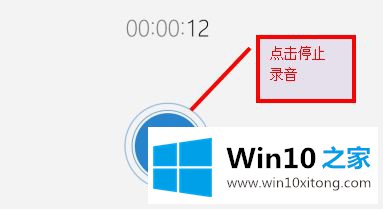 00:00:12

点击停止录音

Win10 之家
www.win10xitong.com